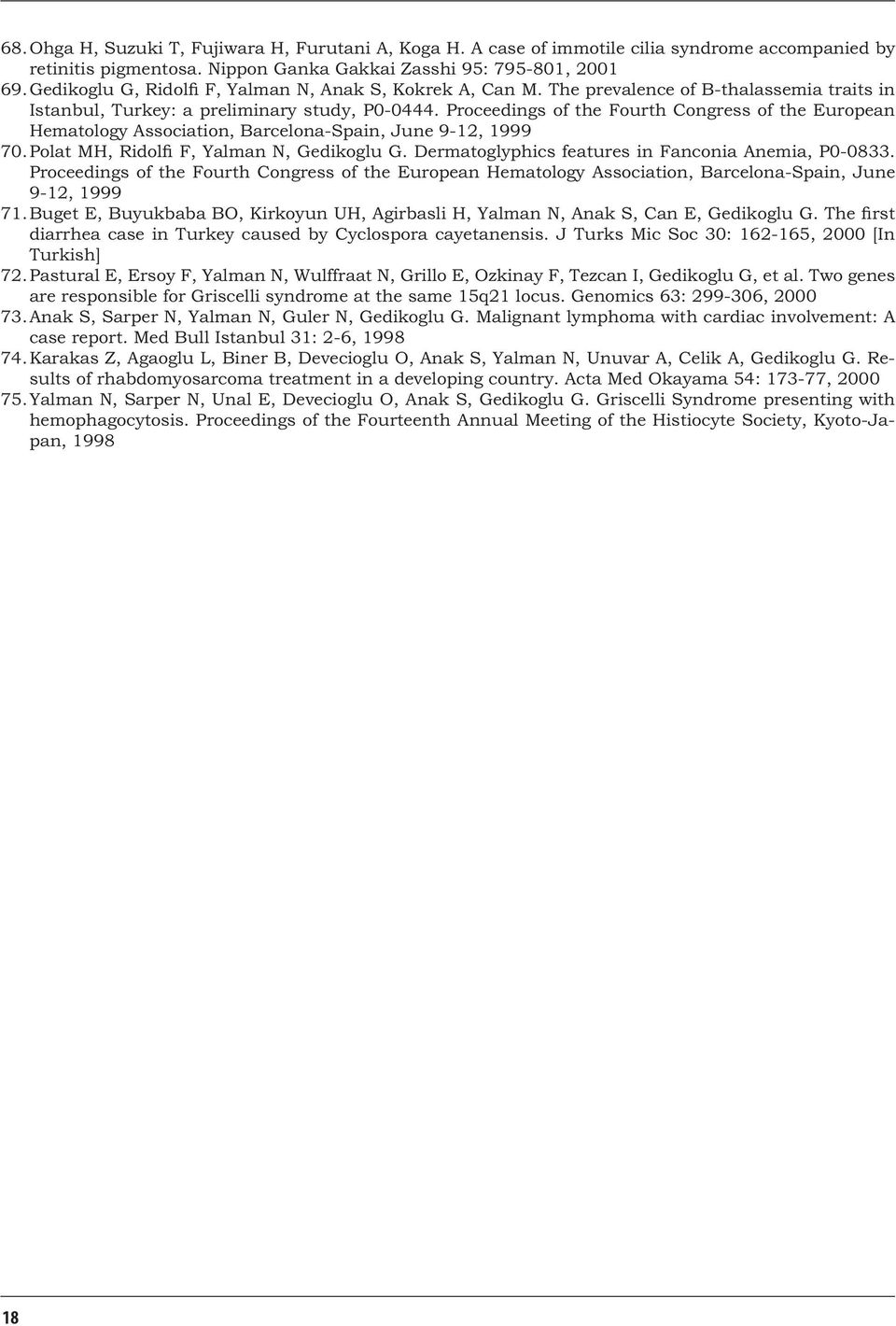 68. Ohga H, Suzuki T, Fujiwara H, Furutani A, Koga H. A case of immotile cilia syndrome accompanied by retinitis pigmentosa. Nippon Ganka Gakkai Zasshi 95: 795-801, 2001

69. Gedikoglu G, Ridolfi F, Yalman N, Anak S, Kokrek A, Can M. The prevalence of B-thalassemia traits in Istanbul, Turkey: a preliminary study, P0-0444. Proceedings of the Fourth Congress of the European Hematology Association, Barcelona-Spain, June 9-12, 1999

70. Polat MH, Ridolfi F, Yalman N, Gedikoglu G. Dermatoglyphics features in Fanconia Anemia, P0-0833. Proceedings of the Fourth Congress of the European Hematology Association, Barcelona-Spain, June 9-12, 1999

71. Buget E, Buyukbaba BO, Kirkoyun UH, Agirbasli H, Yalman N, Anak S, Can E, Gedikoglu G. The first diarrhea case in Turkey caused by Cyclospora cayetanensis. J Turks Mic Soc 30: 162-165, 2000 [In Turkish]

72. Pastural E, Ersoy F, Yalman N, Wulffraat N, Grillo E, Ozkinay F, Tezcan I, Gedikoglu G, et al. Two genes are responsible for Griscelli syndrome at the same 15q21 locus. Genomics 63: 299-306, 2000

73. Anak S, Sarper N, Yalman N, Guler N, Gedikoglu G. Malignant lymphoma with cardiac involvement: A case report. Med Bull Istanbul 31: 2-6, 1998

74. Karakas Z, Agaoglu L, Biner B, Devecioglu O, Anak S, Yalman N, Unuvar A, Celik A, Gedikoglu G. Results of rhabdomyosarcoma treatment in a developing country. Acta Med Okayama 54: 173-77, 2000

75. Yalman N, Sarper N, Unal E, Devecioglu O, Anak S, Gedikoglu G. Griscelli Syndrome presenting with hemophagocytosis. Proceedings of the Fourteenth Annual Meeting of the Histiocyte Society, Kyoto-Japan, 1998

18